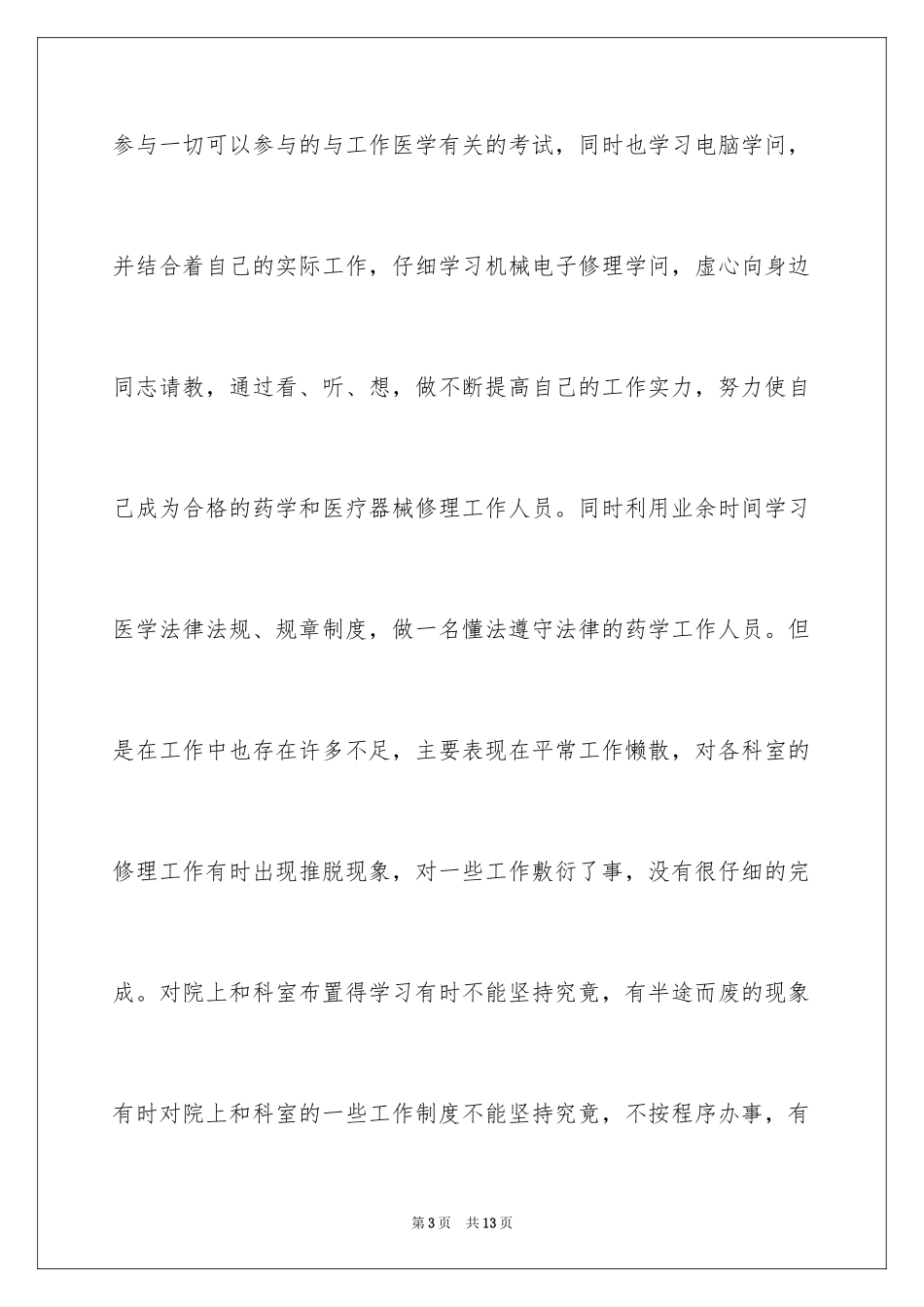 参与一切可以参与的与工作医学有关的考试，同时也学习电脑学问，并结合着自己的实际工作，仔细学习机械电子修理学问，虚心向身边同志请教，通过看、听、想，做不断提高自己的工作实力，努力使自己成为合格的药学和医疗器械修理工作人员。同时利用业余时间学习医学法律法规、规章制度，做一名懂法遵守法律的药学工作人员。但是在工作中也存在许多不足，主要表现在平常工作懒散，对各科室的修理工作有时出现推脱现象，对一些工作敷衍了事，没有很仔细的完成。对院上和科室布置得学习有时不能坚持究竟，有半途而废的现象有时对院上和科室的一些工作制度不能坚持究竟，不按程序办事，有

第3页　共13页